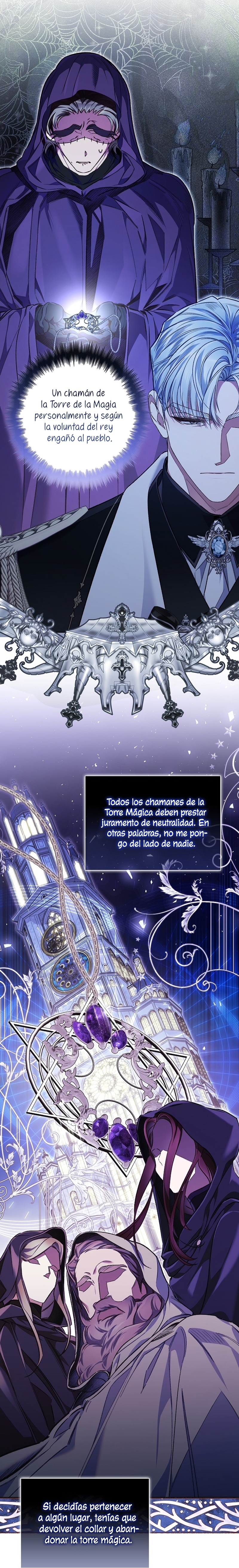 Un chamán de la Torre de la Magia personalmente y según la voluntad del rey engañó al pueblo.

Todos los chamanes de la Torre Mágica deben prestar juramento de neutralidad. En otras palabras, no me pongo del lado de nadie.

Si decidías pertenecer a algún lugar, tenías que devolver el collar y abandonar la torre mágica.